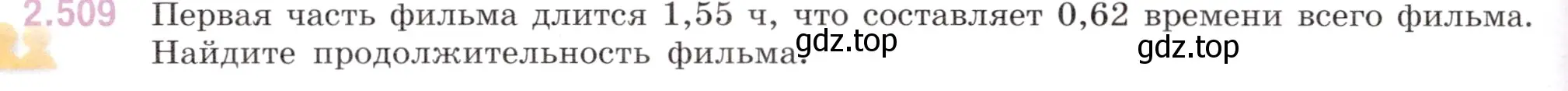 2.509 Первая часть фильма длится 1,55 ч, что составляет 0,62 времени всего фильма. Найдите продолжительность фильма.

gdz.top gdz.top